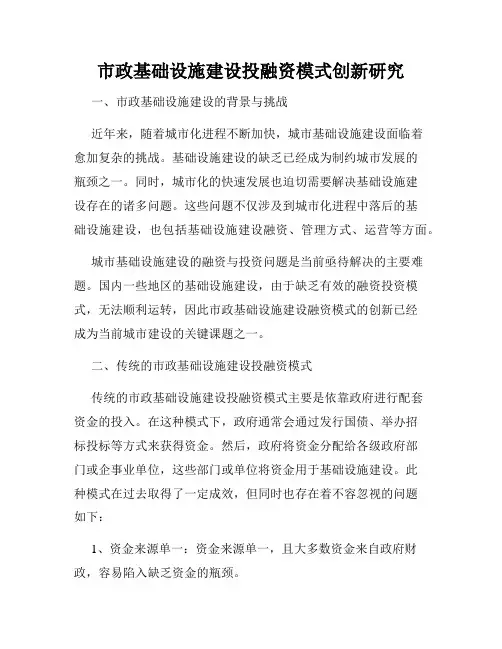 市政基础设施建设投融资模式创新研究

一、市政基础设施建设的背景与挑战

近年来，随着城市化进程不断加快，城市基础设施建设面临着愈加复杂的挑战。基础设施建设的缺乏已经成为制约城市发展的瓶颈之一。同时，城市化的快速发展也迫切需要解决基础设施建设存在的诸多问题。这些问题不仅涉及到城市化进程中落后的基础设施建设，也包括基础设施建设融资、管理方式、运营等方面。

城市基础设施建设的融资与投资问题是当前亟待解决的主要难题。国内一些地区的基础设施建设，由于缺乏有效的融资投资模式，无法顺利运转，因此市政基础设施建设融资模式的创新已经成为当前城市建设的关键课题之一。

二、传统的市政基础设施建设投融资模式

传统的市政基础设施建设投融资模式主要是依靠政府进行配套资金的投入。在这种模式下，政府通常会通过发行国债、举办招标投标等方式来获得资金。然后，政府将资金分配给各级政府部门或企事业单位，这些部门或单位将资金用于基础设施建设。此种模式在过去取得了一定成效，但同时也存在着不容忽视的问题如下：

1、资金来源单一：资金来源单一，且大多数资金来自政府财政，容易陷入缺乏资金的瓶颈。